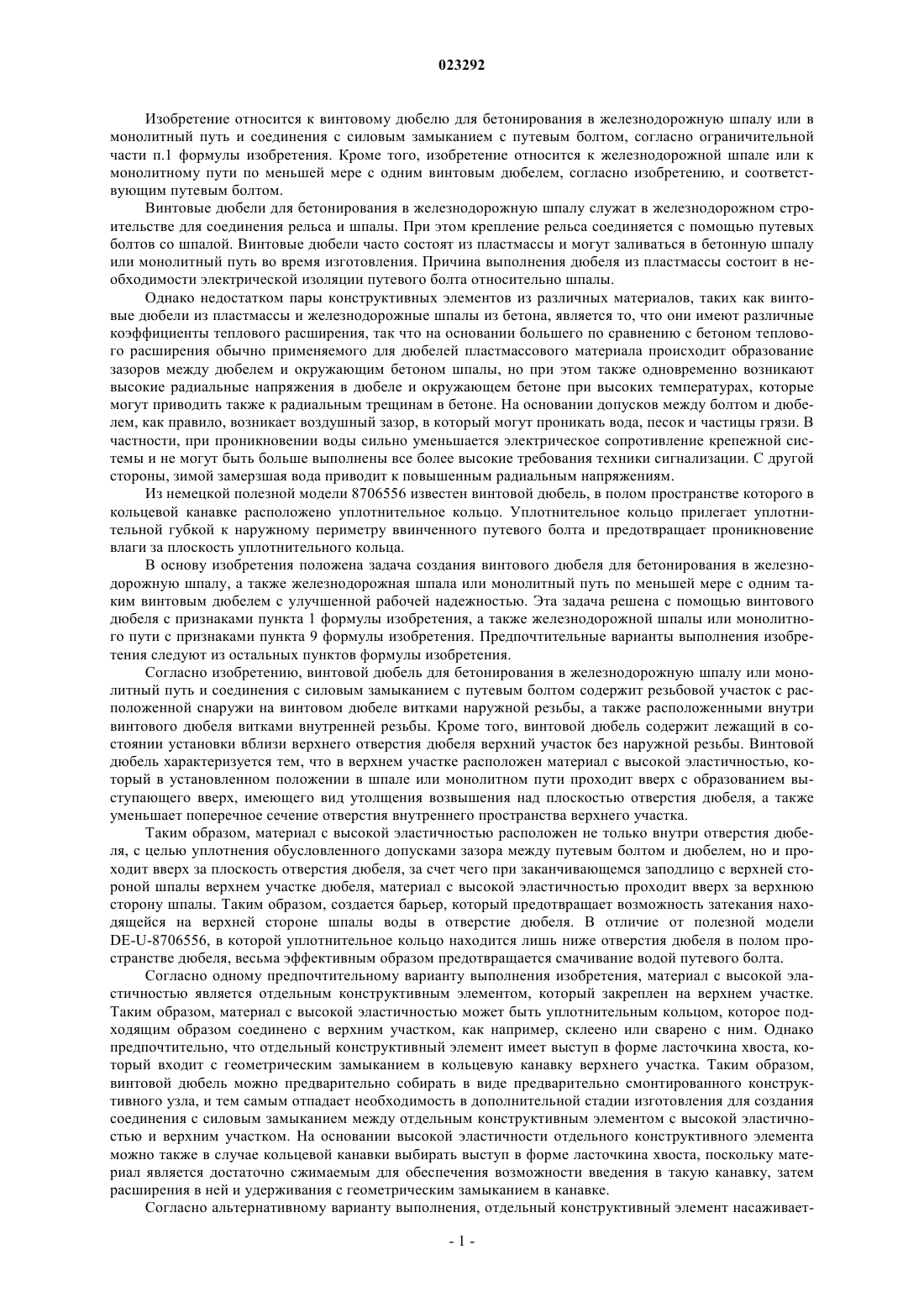 023292

Изобретение относится к винтовому дюбелю для бетонирования в железнодорожную шпалу или в монолитный путь и соединения с силовым замыканием с путевым болтом, согласно ограничительной части п.1 формулы изобретения. Кроме того, изобретение относится к железнодорожной шпале или к монолитному пути по меньшей мере с одним винтовым дюбелем, согласно изобретению, и соответствующим путевым болтом.

Винтовые дюбели для бетонирования в железнодорожную шпалу служат в железнодорожном строительстве для соединения рельса и шпалы. При этом крепление рельса соединяется с помощью путевых болтов со шпалой. Винтовые дюбели часто состоят из пластмассы и могут заливаться в бетонную шпалу или монолитный путь во время изготовления. Причина выполнения дюбеля из пластмассы состоит в необходимости электрической изоляции путевого болта относительно шпалы.

Однако недостатком пары конструктивных элементов из различных материалов, таких как винтовые дюбели из пластмассы и железнодорожные шпалы из бетона, является то, что они имеют различные коэффициенты теплового расширения, так что на основании большего по сравнению с бетоном теплового расширения обычно применяемого для дюбелей пластмассового материала происходит образование зазоров между дюбелем и окружающим бетоном шпалы, но при этом также одновременно возникают высокие радиальные напряжения в дюбеле и окружающем бетоне при высоких температурах, которые могут приводить также к радиальным трещинам в бетоне. На основании допусков между болтом и дюбелем, как правило, возникает воздушный зазор, в который могут проникать вода, песок и частицы грязи. В частности, при проникновении воды сильно уменьшается электрическое сопротивление крепежной системы и не могут быть больше выполнены все более высокие требования техники сигнализации. С другой стороны, зимой замерзшая вода приводит к повышенным радиальным напряжениям.

Из немецкой полезной модели 8706556 известен винтовой дюбель, в полом пространстве которого в кольцевой канавке расположено уплотнительное кольцо. Уплотнительное кольцо прилегает уплотнительной губкой к наружному периметру ввинченного путевого болта и предотвращает проникновение влаги за плоскость уплотнительного кольца.

В основу изобретения положена задача создания винтового дюбеля для бетонирования в железнодорожную шпалу, а также железнодорожная шпала или монолитный путь по меньшей мере с одним таким винтовым дюбелем с улучшенной рабочей надежностью. Эта задача решена с помощью винтового дюбеля с признаками пункта 1 формулы изобретения, а также железнодорожной шпалы или монолитного пути с признаками пункта 9 формулы изобретения. Предпочтительные варианты выполнения изобретения следуют из остальных пунктов формулы изобретения.

Согласно изобретению, винтовой дюбель для бетонирования в железнодорожную шпалу или монолитный путь и соединения с силовым замыканием с путевым болтом содержит резьбовой участок с расположенной снаружи на винтовом дюбеле витками наружной резьбы, а также расположенными внутри винтового дюбеля витками внутренней резьбы. Кроме того, винтовой дюбель содержит лежащий в состоянии установки вблизи верхнего отверстия дюбеля верхний участок без наружной резьбы. Винтовой дюбель характеризуется тем, что в верхнем участке расположен материал с высокой эластичностью, который в установленном положении в шпале или монолитном пути проходит вверх с образованием выступающего вверх, имеющего вид утолщения возвышения над плоскостью отверстия дюбеля, а также уменьшает поперечное сечение отверстия внутреннего пространства верхнего участка.

Таким образом, материал с высокой эластичностью расположен не только внутри отверстия дюбеля, с целью уплотнения обусловленного допусками зазора между путевым болтом и дюбелем, но и проходит вверх за плоскость отверстия дюбеля, за счет чего при заканчивающемся заподлицо с верхней стороной шпалы верхнем участке дюбеля, материал с высокой эластичностью проходит вверх за верхнюю сторону шпалы. Таким образом, создается барьер, который предотвращает возможность затекания находящейся на верхней стороне шпалы воды в отверстие дюбеля. В отличие от полезной модели DE-U-8706556, в которой уплотнительное кольцо находится лишь ниже отверстия дюбеля в полом пространстве дюбеля, весьма эффективным образом предотвращается смачивание водой путевого болта.

Согласно одному предпочтительному варианту выполнения изобретения, материал с высокой эластичностью является отдельным конструктивным элементом, который закреплен на верхнем участке. Таким образом, материал с высокой эластичностью может быть уплотнительным кольцом, которое подходящим образом соединено с верхним участком, как например, склеено или сварено с ним. Однако предпочтительно, что отдельный конструктивный элемент имеет выступ в форме ласточкина хвоста, который входит с геометрическим замыканием в кольцевую канавку верхнего участка. Таким образом, винтовой дюбель можно предварительно собирать в виде предварительно смонтированного конструктивного узла, и тем самым отпадает необходимость в дополнительной стадии изготовления для создания соединения с силовым замыканием между отдельным конструктивным элементом с высокой эластичностью и верхним участком. На основании высокой эластичности отдельного конструктивного элемента можно также в случае кольцевой канавки выбирать выступ в форме ласточкина хвоста, поскольку материал является достаточно сжимаемым для обеспечения возможности введения в такую канавку, затем расширения в ней и удерживания с геометрическим замыканием в канавке.

Согласно альтернативному варианту выполнения, отдельный конструктивный элемент насаживает-

- 1 -